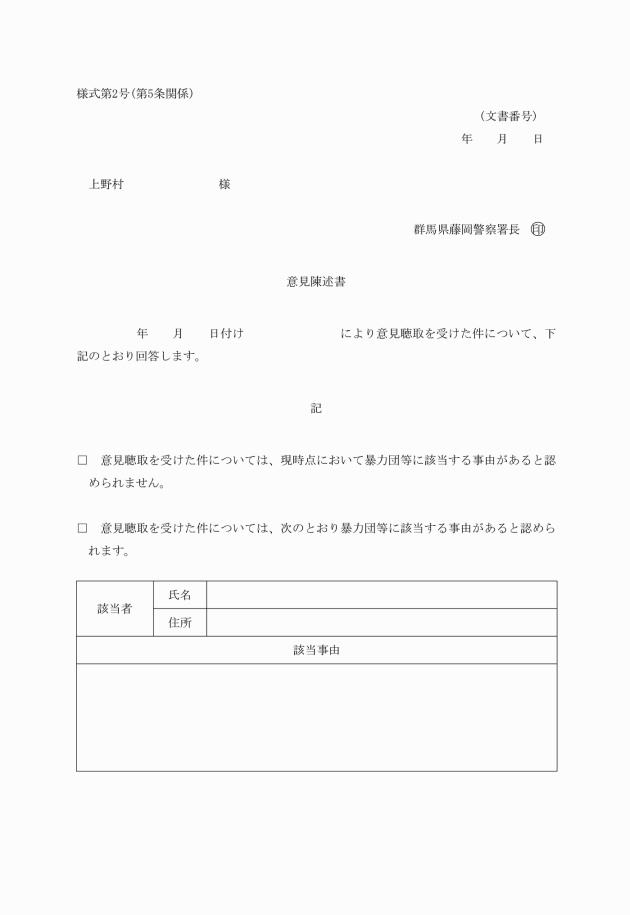 様式第2号(第5条関係)

(文書番号)

年　月　日

上野村　様

群馬県藤岡警察署長 印

意見陳述書

年　月　日付け　により意見聴取を受けた件について、下記のとおり回答します。

記

☐ 意見聴取を受けた件については、現時点において暴力団等に該当する事由があると認められません。

☐ 意見聴取を受けた件については、次のとおり暴力団等に該当する事由があると認められます。

| 該当者 | 氏名 | |
|---|---|---|
| | 住所 | |
| 該当事由 | | |
| | | |